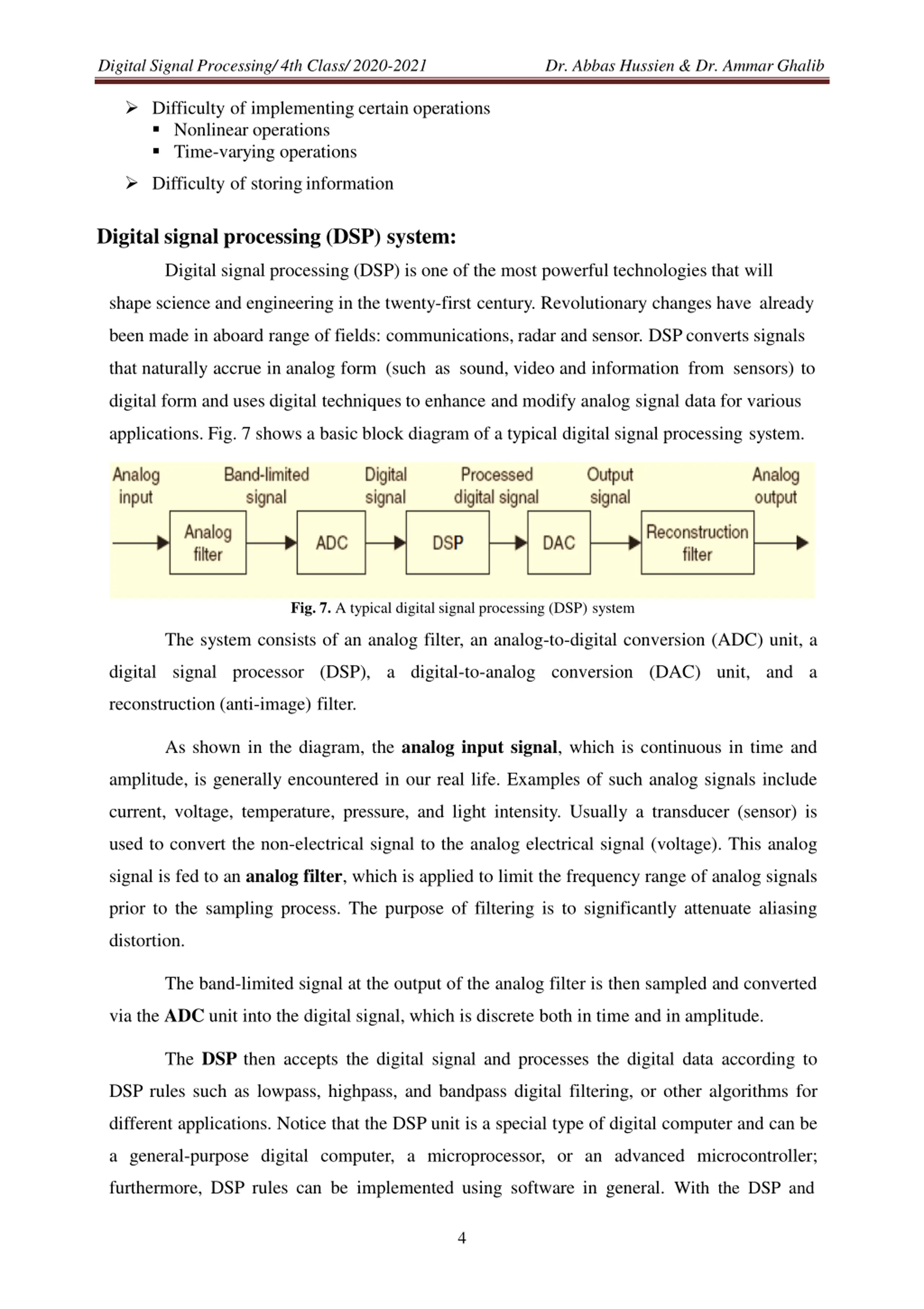 Digital Signal Processing/ 4th Class/ 2020-2021 Dr. Abbas Hussien & Dr. Ammar Ghalib

➢ Difficulty of implementing certain operations
▪ Nonlinear operations
▪ Time-varying operations

➢ Difficulty of storing information

Digital signal processing (DSP) system:

Digital signal processing (DSP) is one of the most powerful technologies that will shape science and engineering in the twenty-first century. Revolutionary changes have already been made in aboard range of fields: communications, radar and sensor. DSP converts signals that naturally accrue in analog form (such as sound, video and information from sensors) to digital form and uses digital techniques to enhance and modify analog signal data for various applications. Fig. 7 shows a basic block diagram of a typical digital signal processing system.

Analog input
Band-limited signal
Digital signal
Processed digital signal
Output signal
Analog output
Analog filter
ADC
DSP
DAC
Reconstruction filter

Fig. 7. A typical digital signal processing (DSP) system

The system consists of an analog filter, an analog-to-digital conversion (ADC) unit, a digital signal processor (DSP), a digital-to-analog conversion (DAC) unit, and a reconstruction (anti-image) filter.

As shown in the diagram, the analog input signal, which is continuous in time and amplitude, is generally encountered in our real life. Examples of such analog signals include current, voltage, temperature, pressure, and light intensity. Usually a transducer (sensor) is used to convert the non-electrical signal to the analog electrical signal (voltage). This analog signal is fed to an analog filter, which is applied to limit the frequency range of analog signals prior to the sampling process. The purpose of filtering is to significantly attenuate aliasing distortion.

The band-limited signal at the output of the analog filter is then sampled and converted via the ADC unit into the digital signal, which is discrete both in time and in amplitude.

The DSP then accepts the digital signal and processes the digital data according to DSP rules such as lowpass, highpass, and bandpass digital filtering, or other algorithms for different applications. Notice that the DSP unit is a special type of digital computer and can be a general-purpose digital computer, a microprocessor, or an advanced microcontroller; furthermore, DSP rules can be implemented using software in general. With the DSP and

4